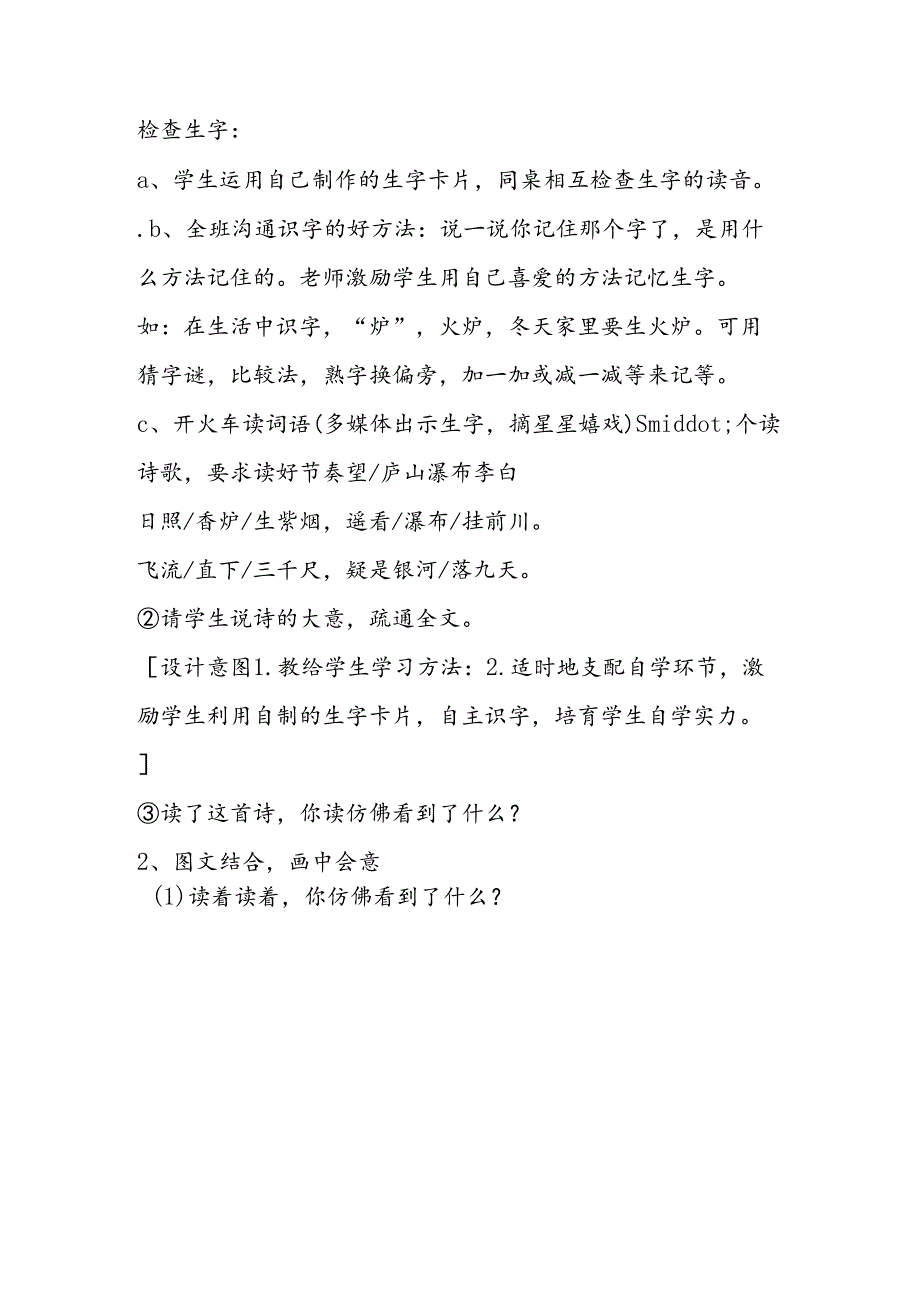 检查生字：

a、学生运用自己制作的生字卡片，同桌相互检查生字的读音。

.b、全班沟通识字的好方法：说一说你记住那个字了，是用什么方法记住的。老师激励学生用自己喜爱的方法记忆生字。

如：在生活中识字，“炉”，火炉，冬天家里要生火炉。可用猜字谜，比较法，熟字换偏旁，加一加或减一减等来记等。

c、开火车读词语(多媒体出示生字，摘星星嬉戏)Smiddot;个读诗歌，要求读好节奏望/庐山瀑布李白

日照/香炉/生紫烟，遥看/瀑布/挂前川。

飞流/直下/三千尺，疑是银河/落九天。

②请学生说诗的大意，疏通全文。

[设计意图1.教给学生学习方法：2.适时地支配自学环节，激励学生利用自制的生字卡片，自主识字，培育学生自学实力。]

③读了这首诗，你读仿佛看到了什么？

2、图文结合，画中会意

(1)读着读着，你仿佛看到了什么？